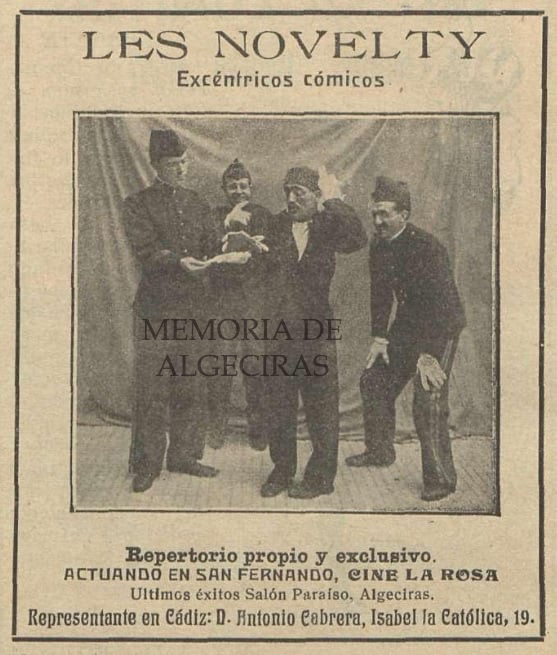 LES NOVELTY
Excéntricos cómicos

MEMORIA DE ALGECIRAS

Repertorio propio y exclusivo.
ACTUANDO EN SAN FERNANDO, CINE LA ROSA
Ultimos éxitos Salón Paraíso, Algeciras.
Representante en Cádiz: D. Antonio Cabrera, Isabel la Católica, 19.